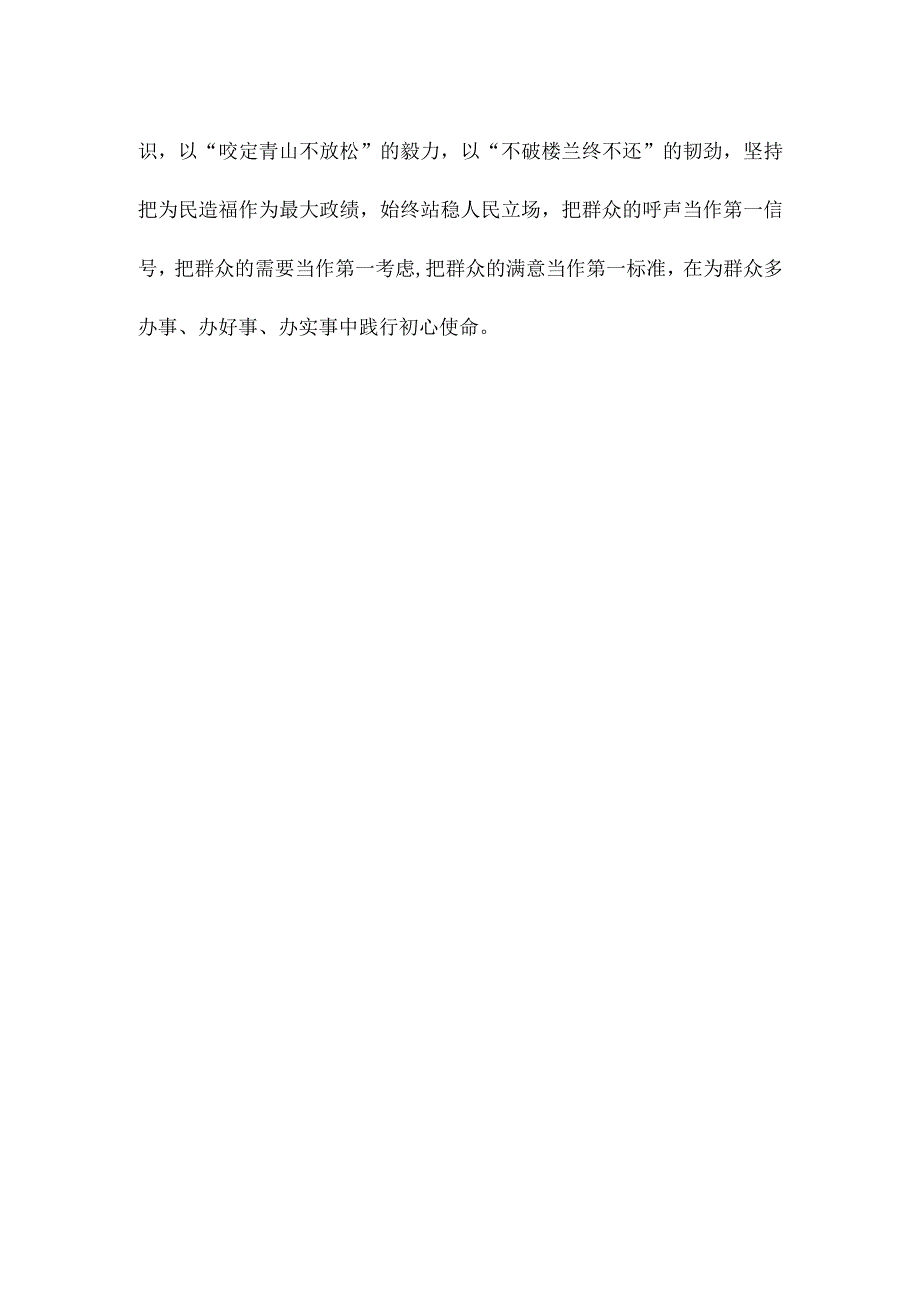 识，以“咬定青山不放松”的毅力，以“不破楼兰终不还”的韧劲，坚持把为民造福作为最大政绩，始终站稳人民立场，把群众的呼声当作第一信号，把群众的需要当作第一考虑,把群众的满意当作第一标准，在为群众多办事、办好事、办实事中践行初心使命。